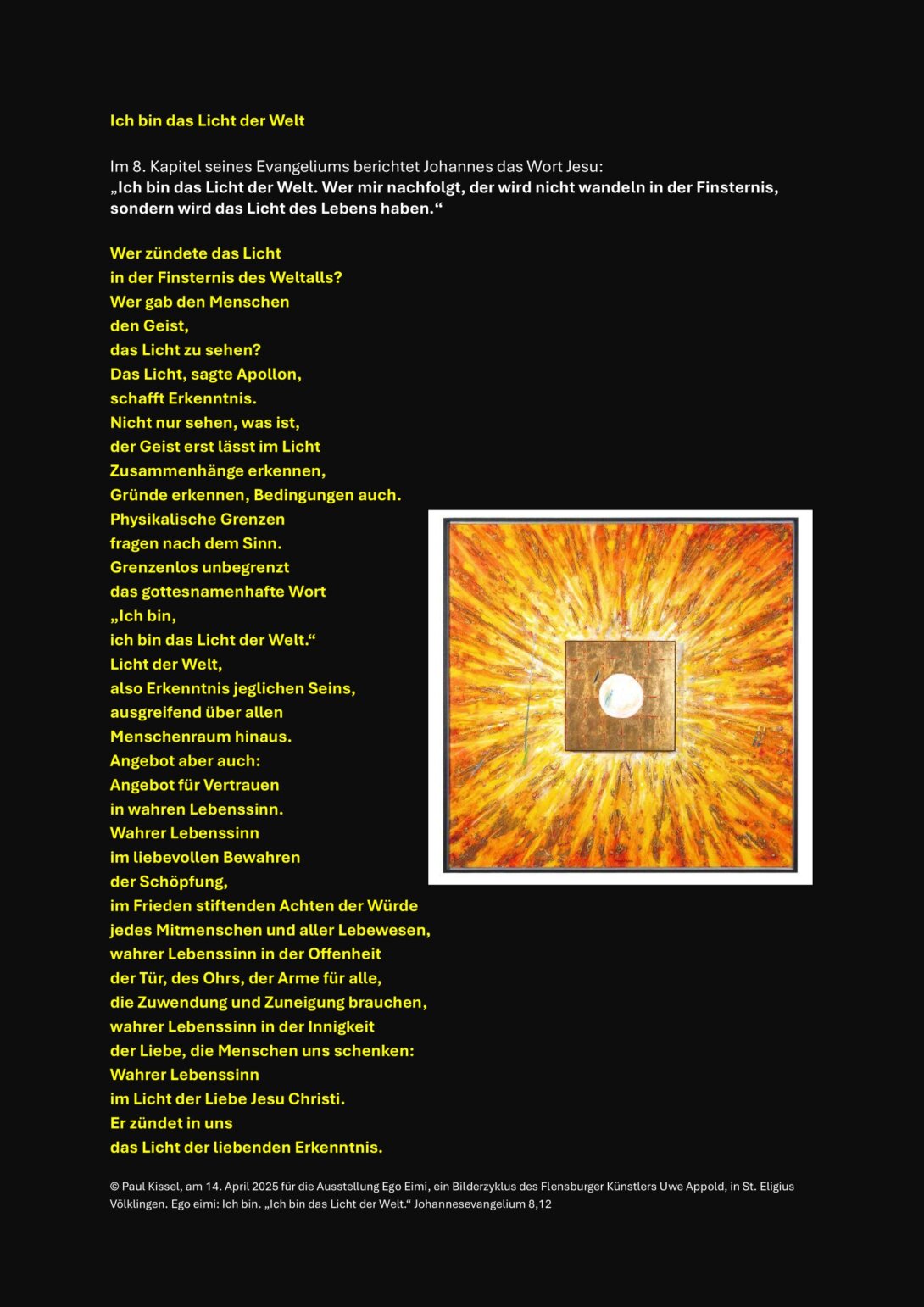 Ich bin das Licht der Welt

Im 8. Kapitel seines Evangeliums berichtet Johannes das Wort Jesu:
„Ich bin das Licht der Welt. Wer mir nachfolgt, der wird nicht wandeln in der Finsternis, sondern wird das Licht des Lebens haben.“

Wer zündete das Licht
in der Finsternis des Weltalls?
Wer gab den Menschen
den Geist,
das Licht zu sehen?
Das Licht, sagte Apollon,
schafft Erkenntnis.
Nicht nur sehen, was ist,
der Geist erst lässt im Licht
Zusammenhänge erkennen,
Gründe erkennen, Bedingungen auch.
Physikalische Grenzen
fragen nach dem Sinn.
Grenzenlos unbegrenzt
das gottesnamenhafte Wort
„Ich bin,
ich bin das Licht der Welt.“
Licht der Welt,
also Erkenntnis jeglichen Seins,
ausgreifend über allen
Menschenraum hinaus.
Angebot aber auch:
Angebot für Vertrauen
in wahren Lebenssinn.
Wahrer Lebenssinn
im liebevollen Bewahren
der Schöpfung,
im Frieden stiftenden Achten der Würde
jedes Mitmenschen und aller Lebewesen,
wahrer Lebenssinn in der Offenheit
der Tür, des Ohrs, der Arme für alle,
die Zuwendung und Zuneigung brauchen,
wahrer Lebenssinn in der Innigkeit
der Liebe, die Menschen uns schenken:
Wahrer Lebenssinn
im Licht der Liebe Jesu Christi.
Er zündet in uns
das Licht der liebenden Erkenntnis.

© Paul Kissel, am 14. April 2025 für die Ausstellung Ego Eimi, ein Bilderzyklus des Flensburger Künstlers Uwe Appold, in St. Eligius Völklingen. Ego eimi: Ich bin. „Ich bin das Licht der Welt.“ Johannesevangelium 8,12